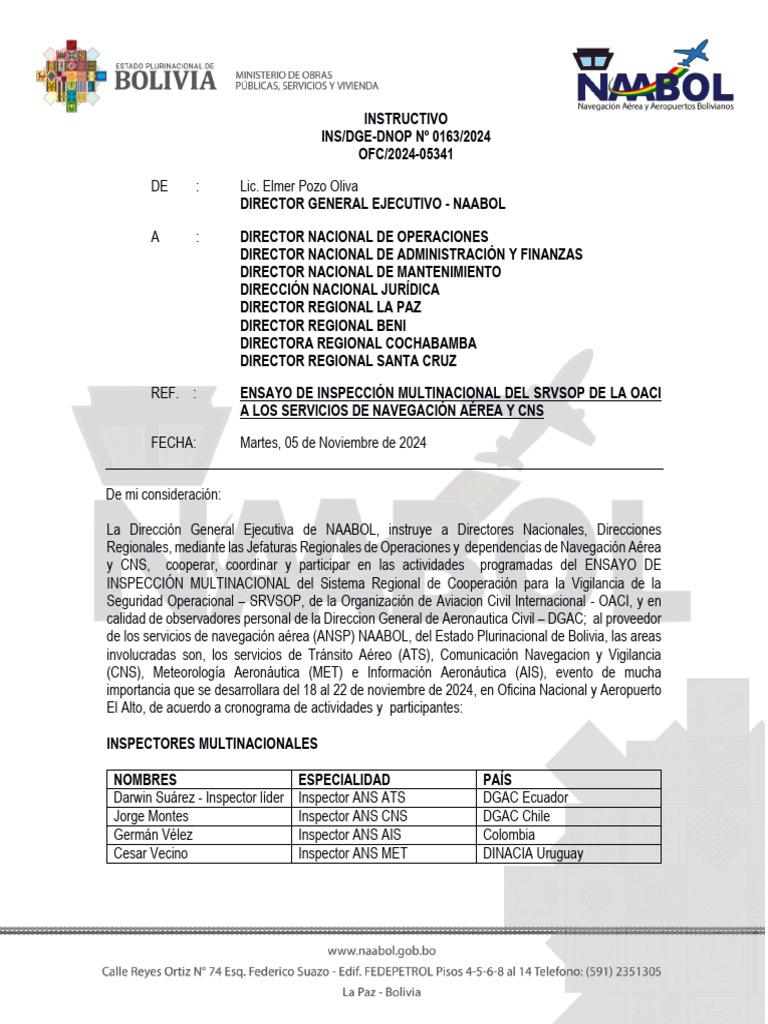 ESTADO PLURINACIONAL DE
BOLIVIA
MINISTERIO DE OBRAS PÚBLICAS, SERVICIOS Y VIVIENDA

NAABOL
Navegación Aérea y Aeropuertos Bolivianos

INSTRUCTIVO
INS/DGE-DNOP Nº 0163/2024
OFC/2024-05341

DE : Lic. Elmer Pozo Oliva
DIRECTOR GENERAL EJECUTIVO - NAABOL

A : DIRECTOR NACIONAL DE OPERACIONES
DIRECTOR NACIONAL DE ADMINISTRACIÓN Y FINANZAS
DIRECTOR NACIONAL DE MANTENIMIENTO
DIRECCIÓN NACIONAL JURÍDICA
DIRECTOR REGIONAL LA PAZ
DIRECTOR REGIONAL BENI
DIRECTORA REGIONAL COCHABAMBA
DIRECTOR REGIONAL SANTA CRUZ

REF. : ENSAYO DE INSPECCIÓN MULTINACIONAL DEL SRVSOP DE LA OACI A LOS SERVICIOS DE NAVEGACIÓN AÉREA Y CNS

FECHA: Martes, 05 de Noviembre de 2024

De mi consideración:

La Dirección General Ejecutiva de NAABOL, instruye a Directores Nacionales, Direcciones Regionales, mediante las Jefaturas Regionales de Operaciones y dependencias de Navegación Aérea y CNS, cooperar, coordinar y participar en las actividades programadas del ENSAYO DE INSPECCIÓN MULTINACIONAL del Sistema Regional de Cooperación para la Vigilancia de la Seguridad Operacional – SRVSOP, de la Organización de Aviacion Civil Internacional - OACI, y en calidad de observadores personal de la Direccion General de Aeronautica Civil – DGAC; al proveedor de los servicios de navegación aérea (ANSP) NAABOL, del Estado Plurinacional de Bolivia, las areas involucradas son, los servicios de Tránsito Aéreo (ATS), Comunicación Navegacion y Vigilancia (CNS), Meteorología Aeronáutica (MET) e Información Aeronáutica (AIS), evento de mucha importancia que se desarrollara del 18 al 22 de noviembre de 2024, en Oficina Nacional y Aeropuerto El Alto, de acuerdo a cronograma de actividades y participantes:

INSPECTORES MULTINACIONALES

| NOMBRES | ESPECIALIDAD | PAÍS |
|---|---|---|
| Darwin Suárez - Inspector líder | Inspector ANS ATS | DGAC Ecuador |
| Jorge Montes | Inspector ANS CNS | DGAC Chile |
| Germán Vélez | Inspector ANS AIS | Colombia |
| Cesar Vecino | Inspector ANS MET | DINACIA Uruguay |

www.naabol.gob.bo
Calle Reyes Ortiz N° 74 Esq. Federico Suazo - Edif. FEDEPETROL Pisos 4-5-6-8 al 14 Telefono: (591) 2351305
La Paz - Bolivia